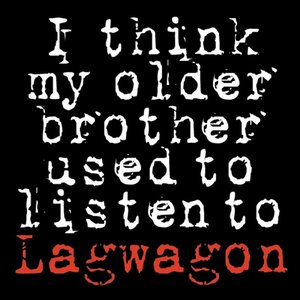 I think my older brother used to listen to Lagwagon